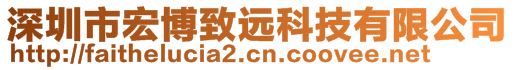 深圳市宏博致远科技有限公司
http://faithelucia2.cn.coovee.net